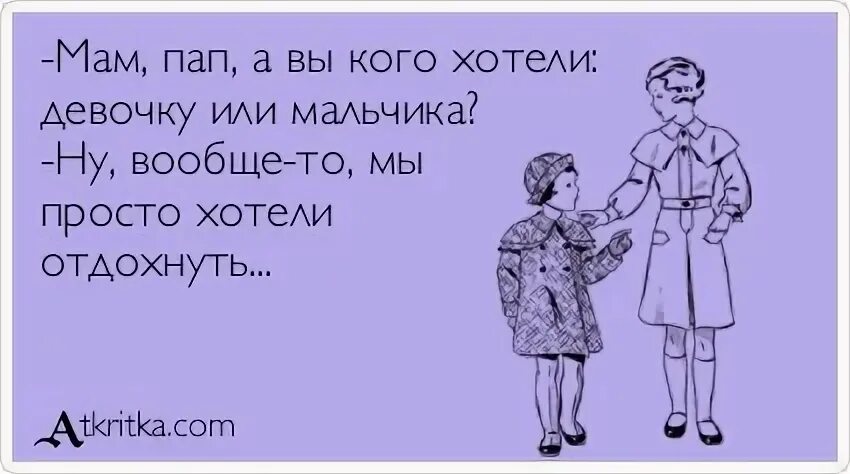 -Мам, пап, а вы кого хотели: девочку или мальчика?
-Ну, вообще-то, мы просто хотели отдохнуть...

Atkritka.com